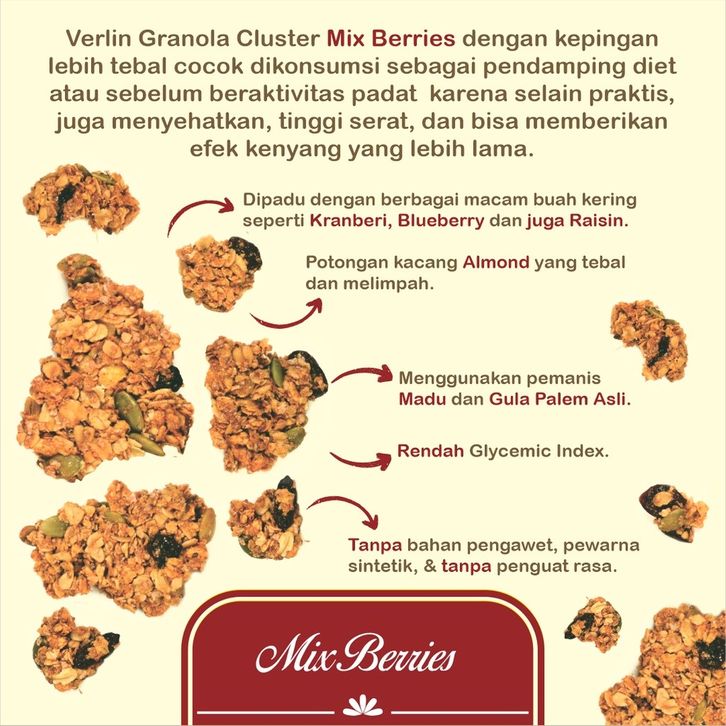 Verlin Granola Cluster Mix Berries dengan kepingan lebih tebal cocok dikonsumsi sebagai pendamping diet atau sebelum beraktivitas padat karena selain praktis, juga menyehatkan, tinggi serat, dan bisa memberikan efek kenyang yang lebih lama.

Dipadu dengan berbagai macam buah kering seperti Kranberi, Blueberry dan juga Raisin.

Potongan kacang Almond yang tebal dan melimpah.

Menggunakan pemanis Madu dan Gula Palem Asli.

Rendah Glycemic Index.

Tanpa bahan pengawet, pewarna sintetik, & tanpa penguat rasa.

Mix Berries